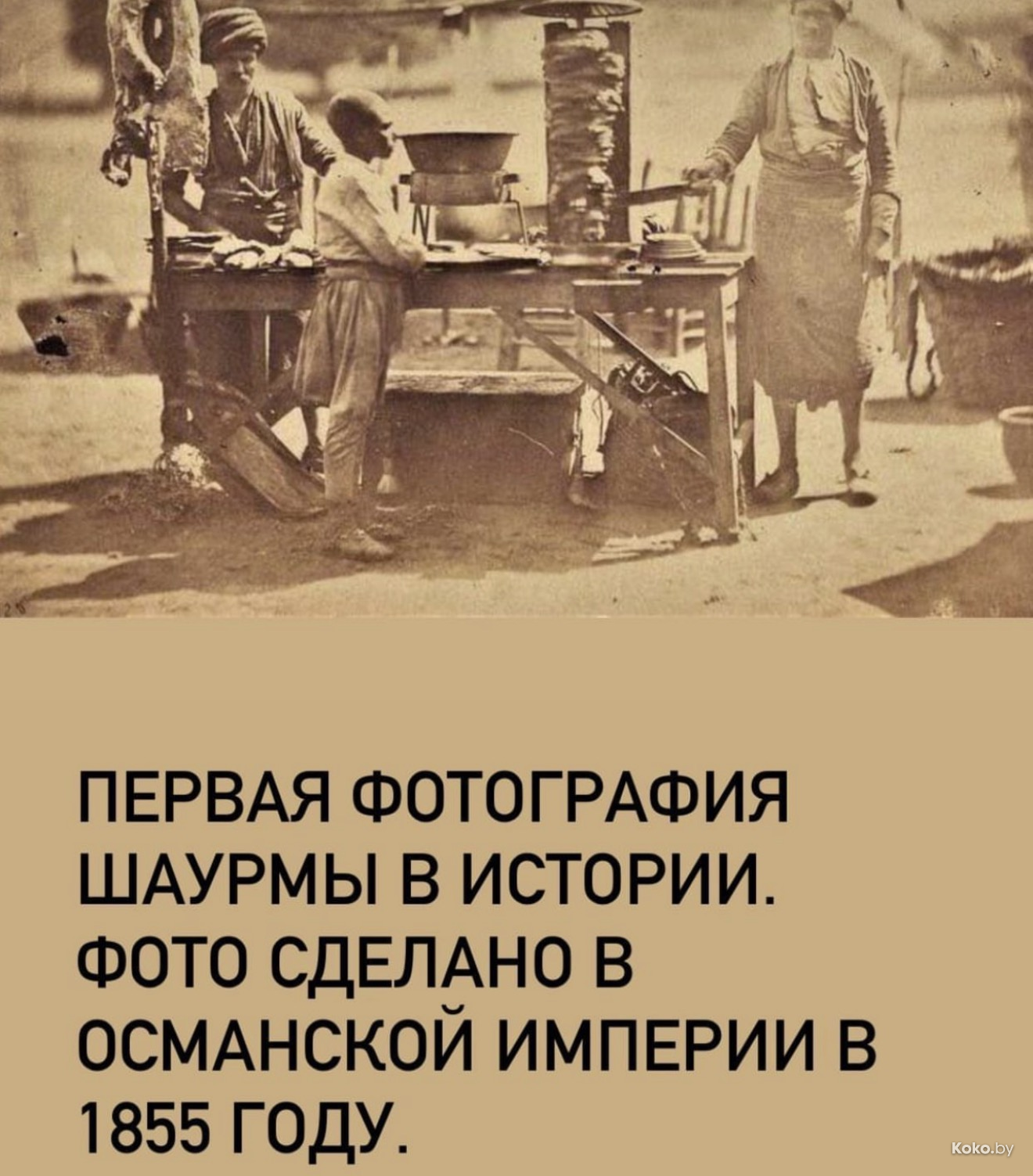 ПЕРВАЯ ФОТОГРАФИЯ ШАУРМЫ В ИСТОРИИ. ФОТО СДЕЛАНО В ОСМАНСКОЙ ИМПЕРИИ В 1855 ГОДУ.

Koko.by